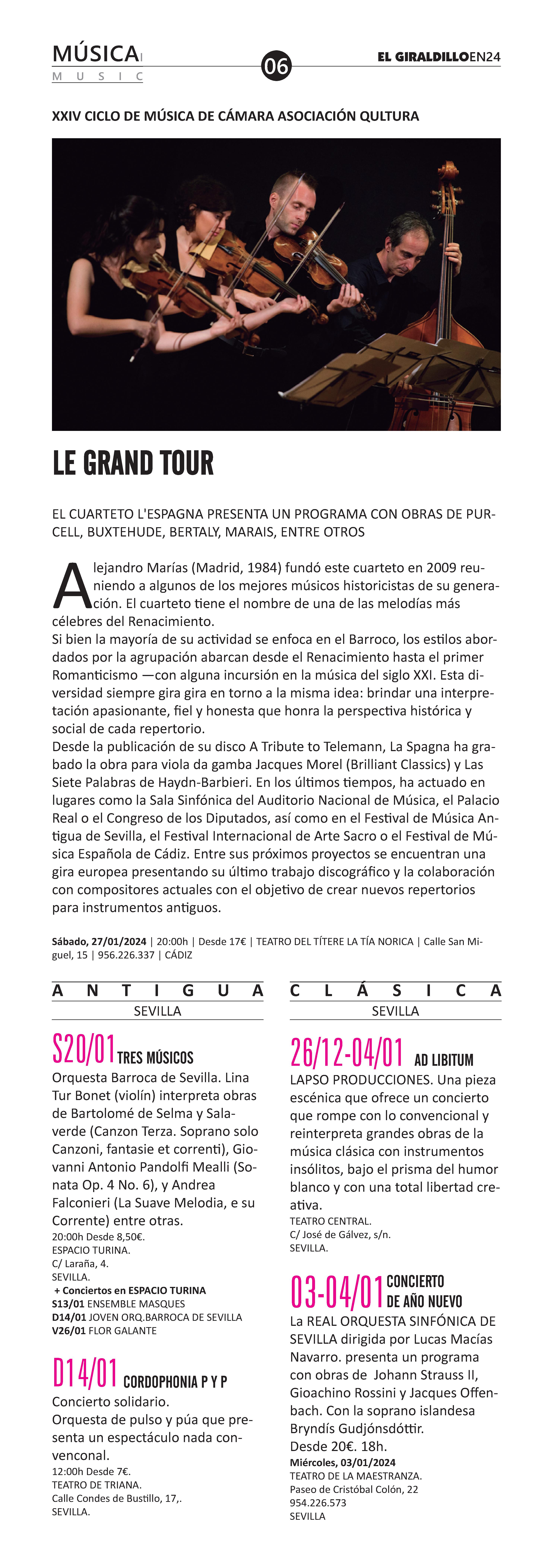 MÚSICA
MUSIC

06

EL GIRALDILLOEN24

XXIV CICLO DE MÚSICA DE CÁMARA ASOCIACIÓN QULTURA

LE GRAND TOUR

EL CUARTETO L'ESPAGNA PRESENTA UN PROGRAMA CON OBRAS DE PURCELL, BUXTEHUDE, BERTALY, MARAIS, ENTRE OTROS

Alejandro Marías (Madrid, 1984) fundó este cuarteto en 2009 reuniendo a algunos de los mejores músicos historicistas de su generación. El cuarteto tiene el nombre de una de las melodías más célebres del Renacimiento.
Si bien la mayoría de su actividad se enfoca en el Barroco, los estilos abordados por la agrupación abarcan desde el Renacimiento hasta el primer Romanticismo —con alguna incursión en la música del siglo XXI. Esta diversidad siempre gira gira en torno a la misma idea: brindar una interpretación apasionante, fiel y honesta que honra la perspectiva histórica y social de cada repertorio.
Desde la publicación de su disco A Tribute to Telemann, La Spagna ha grabado la obra para viola da gamba Jacques Morel (Brilliant Classics) y Las Siete Palabras de Haydn-Barbieri. En los últimos tiempos, ha actuado en lugares como la Sala Sinfónica del Auditorio Nacional de Música, el Palacio Real o el Congreso de los Diputados, así como en el Festival de Música Antigua de Sevilla, el Festival Internacional de Arte Sacro o el Festival de Música Española de Cádiz. Entre sus próximos proyectos se encuentran una gira europea presentando su último trabajo discográfico y la colaboración con compositores actuales con el objetivo de crear nuevos repertorios para instrumentos antiguos.

Sábado, 27/01/2024 | 20:00h | Desde 17€ | TEATRO DEL TÍTERE LA TÍA NORICA | Calle San Miguel, 15 | 956.226.337 | CÁDIZ

ANTIGUA
SEVILLA

S20/01 TRES MÚSICOS
Orquesta Barroca de Sevilla. Lina Tur Bonet (violín) interpreta obras de Bartolomé de Selma y Salaverde (Canzon Terza. Soprano solo Canzoni, fantasie et correnti), Giovanni Antonio Pandolfi Mealli (Sonata Op. 4 No. 6), y Andrea Falconieri (La Suave Melodia, e su Corrente) entre otras.
20:00h Desde 8,50€.
ESPACIO TURINA.
C/ Laraña, 4.
SEVILLA.
+ Conciertos en ESPACIO TURINA
S13/01 ENSEMBLE MASQUES
D14/01 JOVEN ORQ.BARROCA DE SEVILLA
V26/01 FLOR GALANTE

D14/01 CORDOPHONIA P Y P
Concierto solidario.
Orquesta de pulso y púa que presenta un espectáculo nada convenconal.
12:00h Desde 7€.
TEATRO DE TRIANA.
Calle Condes de Bustillo, 17,.
SEVILLA.

CLÁSICA
SEVILLA

26/12-04/01 AD LIBITUM
LAPSO PRODUCCIONES. Una pieza escénica que ofrece un concierto que rompe con lo convencional y reinterpreta grandes obras de la música clásica con instrumentos insólitos, bajo el prisma del humor blanco y con una total libertad creativa.
TEATRO CENTRAL.
C/ José de Gálvez, s/n.
SEVILLA.

03-04/01 CONCIERTO DE AÑO NUEVO
La REAL ORQUESTA SINFÓNICA DE SEVILLA dirigida por Lucas Macías Navarro. presenta un programa con obras de Johann Strauss II, Gioachino Rossini y Jacques Offenbach. Con la soprano islandesa Bryndís Gudjónsdóttir.
Desde 20€. 18h.
Miércoles, 03/01/2024
TEATRO DE LA MAESTRANZA.
Paseo de Cristóbal Colón, 22
954.226.573
SEVILLA